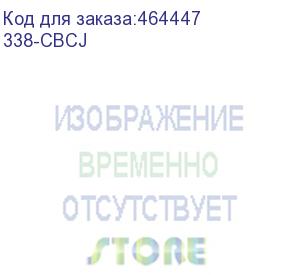 Код для заказа:464447
338-CBCJ

ИЗОБРАЖЕНИЕ
ВРЕМЕННО
ОТСУТСТВУЕТ
STORE